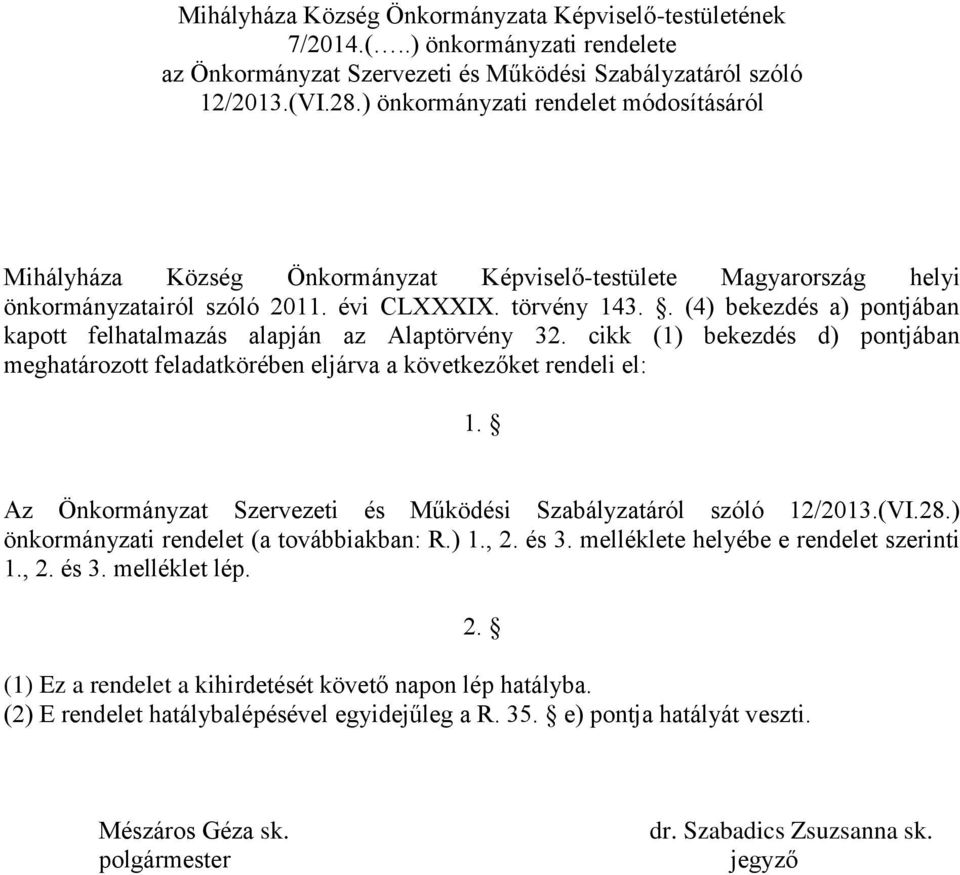 Mihályháza Község Önkormányzata Képviselő-testületének
7/2014.(…..) önkormányzati rendelete
az Önkormányzat Szervezeti és Működési Szabályzatáról szóló
12/2013.(VI.28.) önkormányzati rendelet módosításáról

Mihályháza Község Önkormányzat Képviselő-testülete Magyarország helyi önkormányzatairól szóló 2011. évi CLXXXIX. törvény 143. §. (4) bekezdés a) pontjában kapott felhatalmazás alapján az Alaptörvény 32. cikk (1) bekezdés d) pontjában meghatározott feladatkörében eljárva a következőket rendeli el:

1. §

Az Önkormányzat Szervezeti és Működési Szabályzatáról szóló 12/2013.(VI.28.) önkormányzati rendelet (a továbbiakban: R.) 1., 2. és 3. melléklete helyébe e rendelet szerinti 1., 2. és 3. melléklet lép.

2. §

(1) Ez a rendelet a kihirdetését követő napon lép hatályba.
(2) E rendelet hatálybalépésével egyidejűleg a R. 35. § e) pontja hatályát veszti.

Mészáros Géza sk.
polgármester

dr. Szabadics Zsuzsanna sk.
jegyző